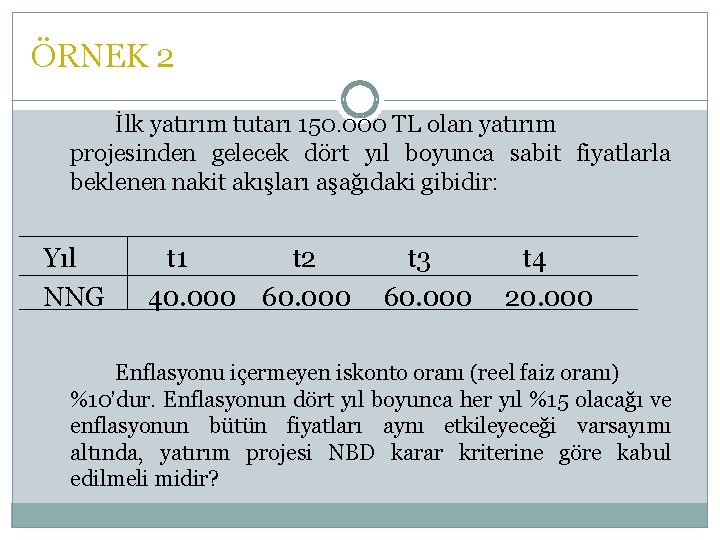 ÖRNEK 2

İlk yatırım tutarı 150.000 TL olan yatırım projesinden gelecek dört yıl boyunca sabit fiyatlarla beklenen nakit akışları aşağıdaki gibidir:

| Yıl | t1 | t2 | t3 | t4 |
|---|---|---|---|---|
| NNG | 40.000 | 60.000 | 60.000 | 20.000 |

Enflasyonu içermeyen iskonto oranı (reel faiz oranı) %10'dur. Enflasyonun dört yıl boyunca her yıl %15 olacağı ve enflasyonun bütün fiyatları aynı etkileyeceği varsayımı altında, yatırım projesi NBD karar kriterine göre kabul edilmeli midir?